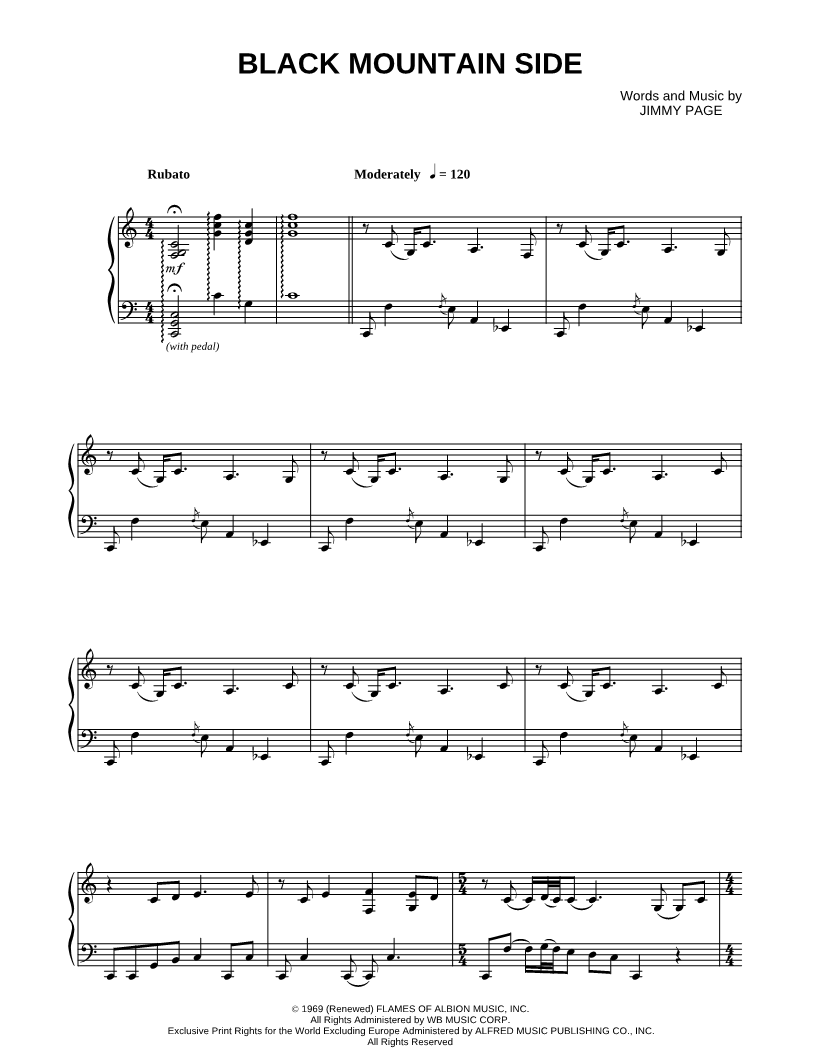 BLACK MOUNTAIN SIDE

Words and Music by
JIMMY PAGE

Rubato

Moderately ♩ = 120

mf

(with pedal)

© 1969 (Renewed) FLAMES OF ALBION MUSIC, INC.
All Rights Administered by WB MUSIC CORP.
Exclusive Print Rights for the World Excluding Europe Administered by ALFRED MUSIC PUBLISHING CO., INC.
All Rights Reserved